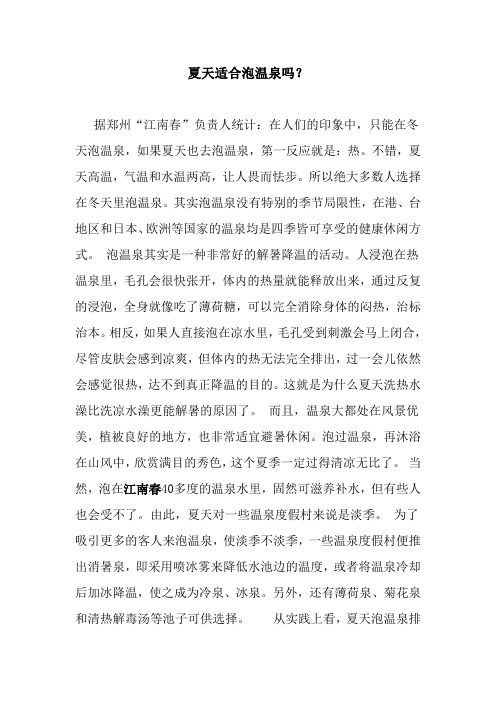 夏天适合泡温泉吗？

据郑州“江南春”负责人统计：在人们的印象中，只能在冬天泡温泉，如果夏天也去泡温泉，第一反应就是：热。不错，夏天高温，气温和水温两高，让人畏而怯步。所以绝大多数人选择在冬天里泡温泉。其实泡温泉没有特别的季节局限性，在港、台地区和日本、欧洲等国家的温泉均是四季皆可享受的健康休闲方式。 泡温泉其实是一种非常好的解暑降温的活动。人浸泡在热温泉里，毛孔会很快张开，体内的热量就能释放出来，通过反复的浸泡，全身就像吃了薄荷糖，可以完全消除身体的闷热，治标治本。相反，如果人直接泡在凉水里，毛孔受到刺激会马上闭合，尽管皮肤会感到凉爽，但体内的热无法完全排出，过一会儿依然会感觉很热，达不到真正降温的目的。这就是为什么夏天洗热水澡比洗凉水澡更能解暑的原因了。 而且，温泉大都处在风景优美，植被良好的地方，也非常适宜避暑休闲。泡过温泉，再沐浴在山风中，欣赏满目的秀色，这个夏季一定过得清凉无比了。 当然，泡在江南春40多度的温泉水里，固然可滋养补水，但有些人也会受不了。由此，夏天对一些温泉度假村来说是淡季。 为了吸引更多的客人来泡温泉，使淡季不淡季，一些温泉度假村便推出消暑泉，即采用喷冰雾来降低水池边的温度，或者将温泉冷却后加冰降温，使之成为冷泉、冰泉。另外，还有薄荷泉、菊花泉和清热解毒汤等池子可供选择。 从实践上看，夏天泡温泉排